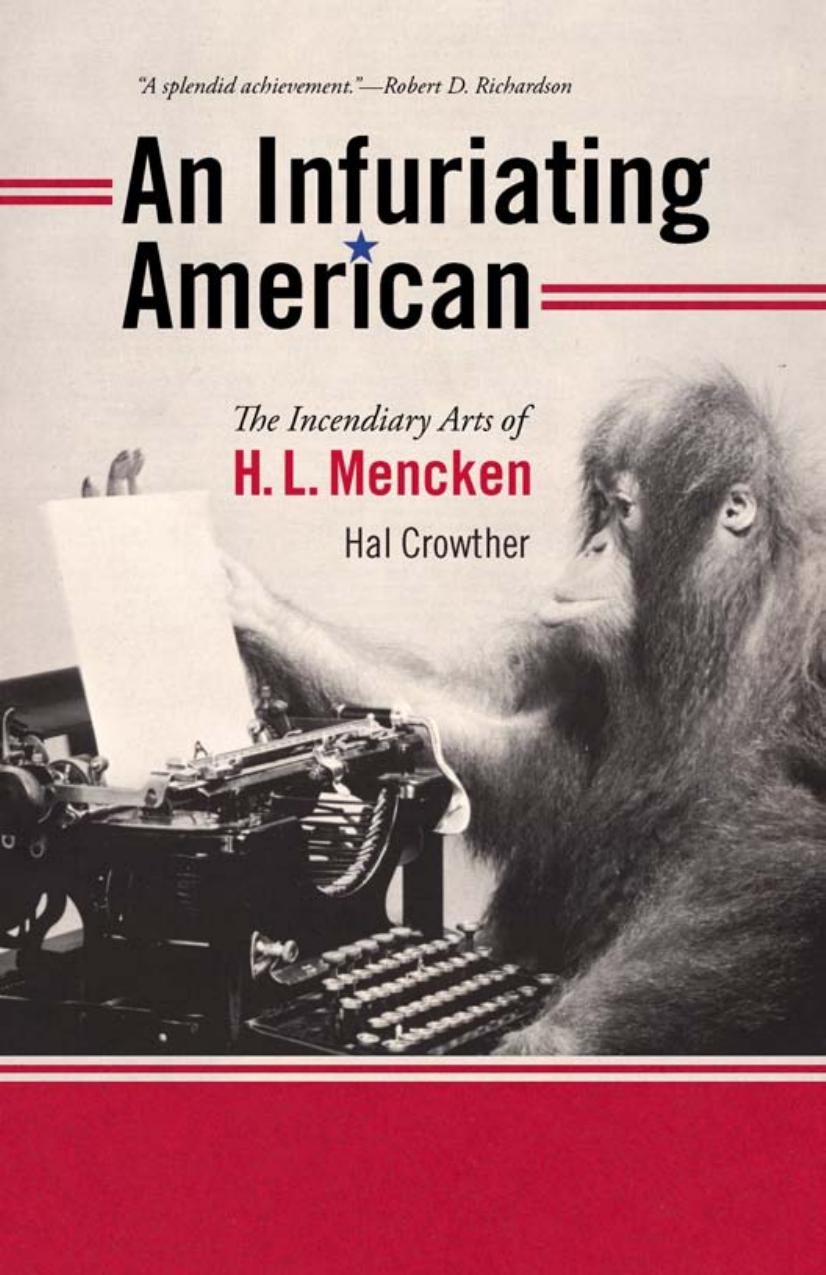 "A splendid achievement."—Robert D. Richardson

An Infuriating American

The Incendiary Arts of
H. L. Mencken

Hal Crowther